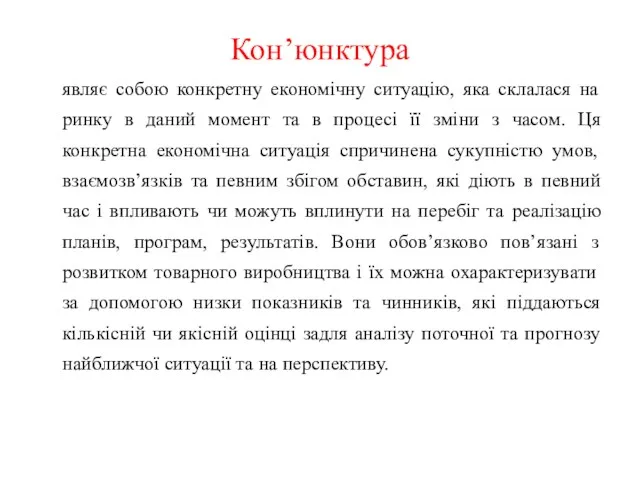 Кон’юнктура

являє собою конкретну економічну ситуацію, яка склалася на ринку в даний момент та в процесі її зміни з часом. Ця конкретна економічна ситуація спричинена сукупністю умов, взаємозв’язків та певним збігом обставин, які діють в певний час і впливають чи можуть вплинути на перебіг та реалізацію планів, програм, результатів. Вони обов’язково пов’язані з розвитком товарного виробництва і їх можна охарактеризувати за допомогою низки показників та чинників, які піддаються кількісній чи якісній оцінці задля аналізу поточної та прогнозу найближчої ситуації та на перспективу.